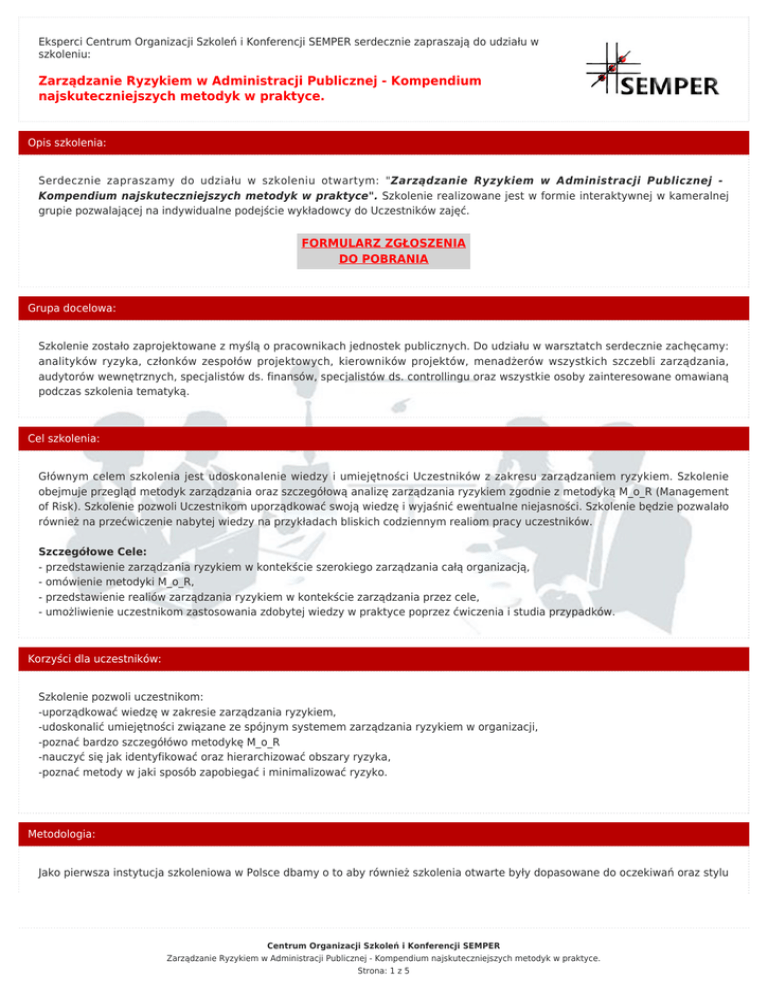 Eksperci Centrum Organizacji Szkoleń i Konferencji SEMPER serdecznie zapraszają do udziału w szkoleniu:

Zarządzanie Ryzykiem w Administracji Publicznej - Kompendium najskuteczniejszych metodyk w praktyce.

SEMPER

Opis szkolenia:

Serdecznie zapraszamy do udziału w szkoleniu otwartym: "Zarządzanie Ryzykiem w Administracji Publicznej - Kompendium najskuteczniejszych metodyk w praktyce". Szkolenie realizowane jest w formie interaktywnej w kameralnej grupie pozwalającej na indywidualne podejście wykładowcy do Uczestników zajęć.

FORMULARZ ZGŁOSZENIA DO POBRANIA

Grupa docelowa:

Szkolenie zostało zaprojektowane z myślą o pracownikach jednostek publicznych. Do udziału w warsztatch serdecznie zachęcamy: analityków ryzyka, członków zespołów projektowych, kierowników projektów, menadżerów wszystkich szczebli zarządzania, audytorów wewnętrznych, specjalistów ds. finansów, specjalistów ds. controllingu oraz wszystkie osoby zainteresowane omawianą podczas szkolenia tematyką.

Cel szkolenia:

Głównym celem szkolenia jest udoskonalenie wiedzy i umiejętności Uczestników z zakresu zarządzaniem ryzykiem. Szkolenie obejmuje przegląd metodyk zarządzania oraz szczegółową analizę zarządzania ryzykiem zgodnie z metodyką M_o_R (Management of Risk). Szkolenie pozwoli Uczestnikom uporządkować swoją wiedzę i wyjaśnić ewentualne niejasności. Szkolenie będzie pozwalało również na przećwiczenie nabytej wiedzy na przykładach bliskich codziennym realiom pracy uczestników.

Szczegółowe Cele:
- przedstawienie zarządzania ryzykiem w kontekście szerokiego zarządzania całą organizacją,
- omówienie metodyki M_o_R,
- przedstawienie realiów zarządzania ryzykiem w kontekście zarządzania przez cele,
- umożliwienie uczestnikom zastosowania zdobytej wiedzy w praktyce poprzez ćwiczenia i studia przypadków.

Korzyści dla uczestników:

Szkolenie pozwoli uczestnikom:
-uporządkować wiedzę w zakresie zarządzania ryzykiem,
-udoskonalić umiejętności związane ze spójnym systemem zarządzania ryzykiem w organizacji,
-poznać bardzo szczegółowo metodykę M_o_R
-nauczyć się jak identyfikować oraz hierarchizować obszary ryzyka,
-poznać metody w jaki sposób zapobiegać i minimalizować ryzyko.

Metodologia:

Jako pierwsza instytucja szkoleniowa w Polsce dbamy o to aby również szkolenia otwarte były dopasowane do oczekiwań oraz stylu

Centrum Organizacji Szkoleń i Konferencji SEMPER
Zarządzanie Ryzykiem w Administracji Publicznej - Kompendium najskuteczniejszych metodyk w praktyce.
Strona: 1 z 5